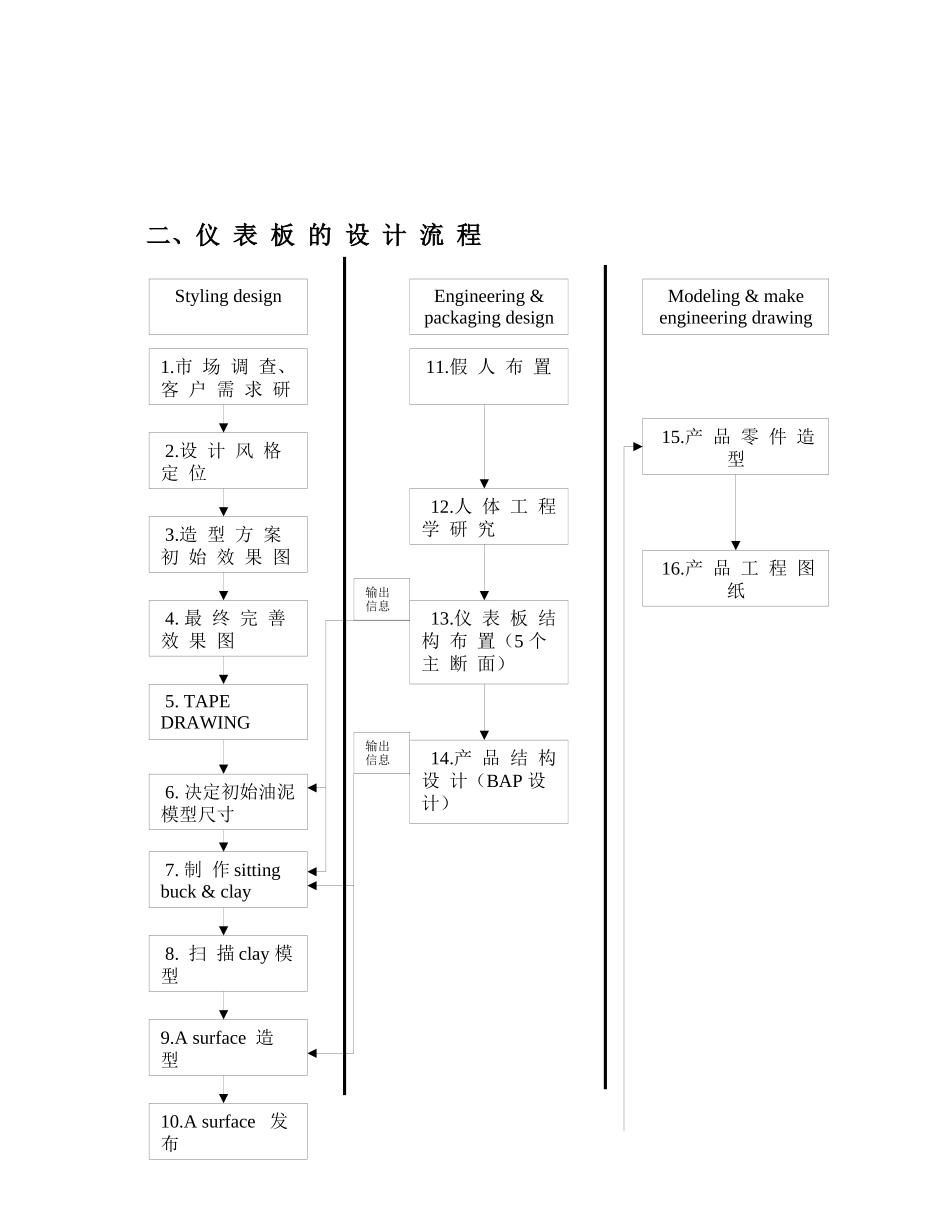 二、仪表板的设计流程

Styling design

1.市场调查、客户需求研

2.设计风格定位

3.造型方案初始效果图

4.最终完善效果图

5. TAPE DRAWING

6. 决定初始油泥模型尺寸

7. 制作 sitting buck & clay

8. 扫描 clay 模型

9.A surface 造型

10.A surface 发布

Engineering & packaging design

11.假人布置

12.人体工程学研究

输出信息

13.仪表板结构布置（5个主断面）

输出信息

14.产品结构设计（BAP 设计）

Modeling & make engineering drawing

15.产品零件造型

16.产品工程图纸